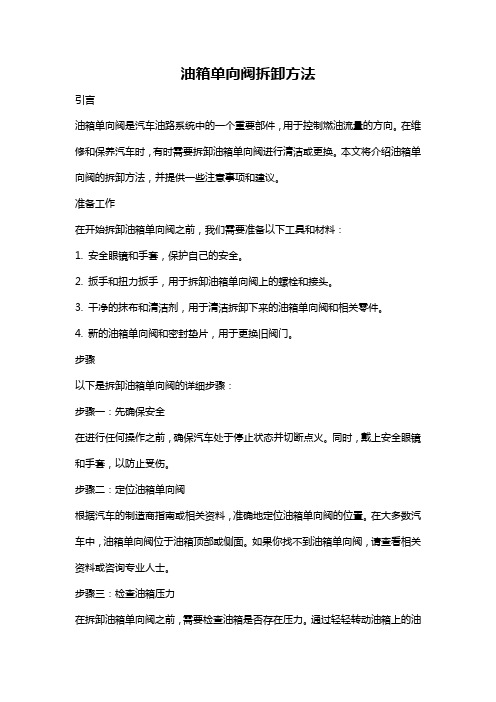 油箱单向阀拆卸方法

引言

油箱单向阀是汽车油路系统中的一个重要部件，用于控制燃油流量的方向。在维修和保养汽车时，有时需要拆卸油箱单向阀进行清洁或更换。本文将介绍油箱单向阀的拆卸方法，并提供一些注意事项和建议。

准备工作

在开始拆卸油箱单向阀之前，我们需要准备以下工具和材料：

1. 安全眼镜和手套，保护自己的安全。

2. 扳手和扭力扳手，用于拆卸油箱单向阀上的螺栓和接头。

3. 干净的抹布和清洁剂，用于清洁拆卸下来的油箱单向阀和相关零件。

4. 新的油箱单向阀和密封垫片，用于更换旧阀门。

步骤

以下是拆卸油箱单向阀的详细步骤：

步骤一：先确保安全

在进行任何操作之前，确保汽车处于停止状态并切断点火。同时，戴上安全眼镜和手套，以防止受伤。

步骤二：定位油箱单向阀

根据汽车的制造商指南或相关资料，准确地定位油箱单向阀的位置。在大多数汽车中，油箱单向阀位于油箱顶部或侧面。如果你找不到油箱单向阀，请查看相关资料或咨询专业人士。

步骤三：检查油箱压力

在拆卸油箱单向阀之前，需要检查油箱是否存在压力。通过轻轻转动油箱上的油